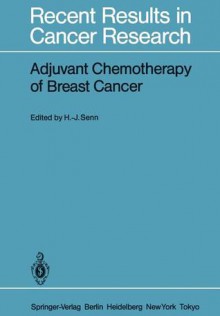 Recent Results in Cancer Research

Adjuvant Chemotherapy of Breast Cancer

Edited by H.-J. Senn

Springer-Verlag Berlin Heidelberg NewYork Tokyo